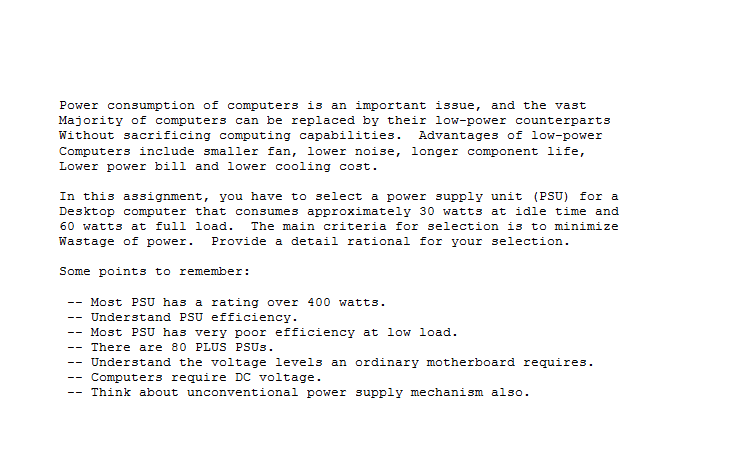 Power consumption of computers is an important issue, and the vast Majority of computers can be replaced by their low-power counterparts Without sacrificing computing capabilities.  Advantages of low-power Computers include smaller fan, lower noise, longer component life, Lower power bill and lower cooling cost.

In this assignment, you have to select a power supply unit (PSU) for a Desktop computer that consumes approximately 30 watts at idle time and 60 watts at full load.  The main criteria for selection is to minimize Wastage of power.  Provide a detail rational for your selection.

Some points to remember:

-- Most PSU has a rating over 400 watts.
-- Understand PSU efficiency.
-- Most PSU has very poor efficiency at low load.
-- There are 80 PLUS PSUs.
-- Understand the voltage levels an ordinary motherboard requires.
-- Computers require DC voltage.
-- Think about unconventional power supply mechanism also.